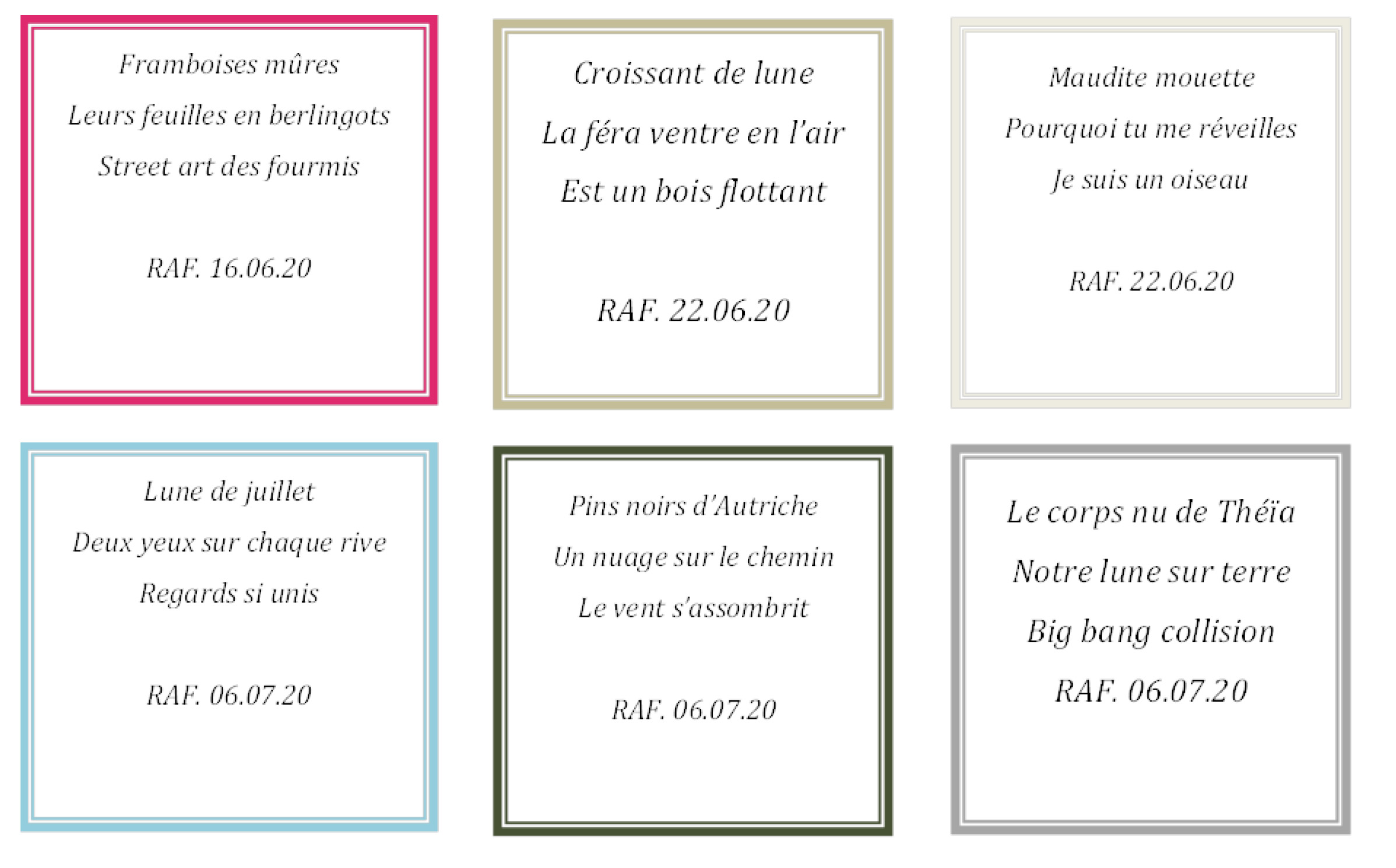 Framboises mûres
Leurs feuilles en berlingots
Street art des fourmis

RAF. 16.06.20

Croissant de lune
La féra ventre en l'air
Est un bois flottant

RAF. 22.06.20

Maudite mouette
Pourquoi tu me réveilles
Je suis un oiseau

RAF. 22.06.20

Lune de juillet
Deux yeux sur chaque rive
Regards si unis

RAF. 06.07.20

Pins noirs d'Autriche
Un nuage sur le chemin
Le vent s'assombrit

RAF. 06.07.20

Le corps nu de Théïa
Notre lune sur terre
Big bang collision

RAF. 06.07.20